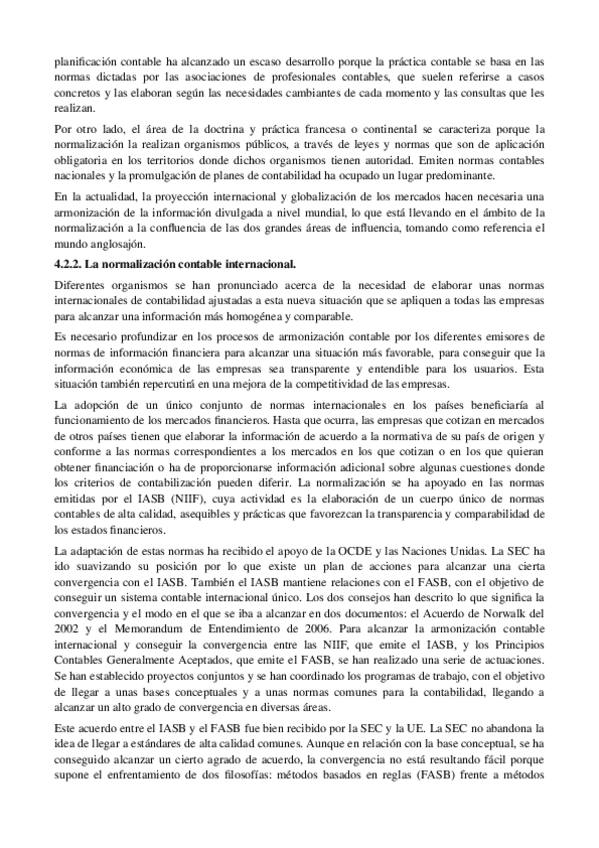 planificación contable ha alcanzado un escaso desarrollo porque la práctica contable se basa en las normas dictadas por las asociaciones de profesionales contables, que suelen referirse a casos concretos y las elaboran según las necesidades cambiantes de cada momento y las consultas que les realizan.

Por otro lado, el área de la doctrina y práctica francesa o continental se caracteriza porque la normalización la realizan organismos públicos, a través de leyes y normas que son de aplicación obligatoria en los territorios donde dichos organismos tienen autoridad. Emiten normas contables nacionales y la promulgación de planes de contabilidad ha ocupado un lugar predominante.

En la actualidad, la proyección internacional y globalización de los mercados hacen necesaria una armonización de la información divulgada a nivel mundial, lo que está llevando en el ámbito de la normalización a la confluencia de las dos grandes áreas de influencia, tomando como referencia el mundo anglosajón.

4.2.2. La normalización contable internacional.

Diferentes organismos se han pronunciado acerca de la necesidad de elaborar unas normas internacionales de contabilidad ajustadas a esta nueva situación que se apliquen a todas las empresas para alcanzar una información más homogénea y comparable.

Es necesario profundizar en los procesos de armonización contable por los diferentes emisores de normas de información financiera para alcanzar una situación más favorable, para conseguir que la información económica de las empresas sea transparente y entendible para los usuarios. Esta situación también repercutirá en una mejora de la competitividad de las empresas.

La adopción de un único conjunto de normas internacionales en los países beneficiaría al funcionamiento de los mercados financieros. Hasta que ocurra, las empresas que cotizan en mercados de otros países tienen que elaborar la información de acuerdo a la normativa de su país de origen y conforme a las normas correspondientes a los mercados en los que cotizan o en los que quieran obtener financiación o ha de proporcionarse información adicional sobre algunas cuestiones donde los criterios de contabilización pueden diferir. La normalización se ha apoyado en las normas emitidas por el IASB (NIIF), cuya actividad es la elaboración de un cuerpo único de normas contables de alta calidad, asequibles y prácticas que favorezcan la transparencia y comparabilidad de los estados financieros.

La adaptación de estas normas ha recibido el apoyo de la OCDE y las Naciones Unidas. La SEC ha ido suavizando su posición por lo que existe un plan de acciones para alcanzar una cierta convergencia con el IASB. También el IASB mantiene relaciones con el FASB, con el objetivo de conseguir un sistema contable internacional único. Los dos consejos han descrito lo que significa la convergencia y el modo en el que se iba a alcanzar en dos documentos: el Acuerdo de Norwalk del 2002 y el Memorandum de Entendimiento de 2006. Para alcanzar la armonización contable internacional y conseguir la convergencia entre las NIIF, que emite el IASB, y los Principios Contables Generalmente Aceptados, que emite el FASB, se han realizado una serie de actuaciones. Se han establecido proyectos conjuntos y se han coordinado los programas de trabajo, con el objetivo de llegar a unas bases conceptuales y a unas normas comunes para la contabilidad, llegando a alcanzar un alto grado de convergencia en diversas áreas.

Este acuerdo entre el IASB y el FASB fue bien recibido por la SEC y la UE. La SEC no abandona la idea de llegar a estándares de alta calidad comunes. Aunque en relación con la base conceptual, se ha conseguido alcanzar un cierto agrado de acuerdo, la convergencia no está resultando fácil porque supone el enfrentamiento de dos filosofías: métodos basados en reglas (FASB) frente a métodos